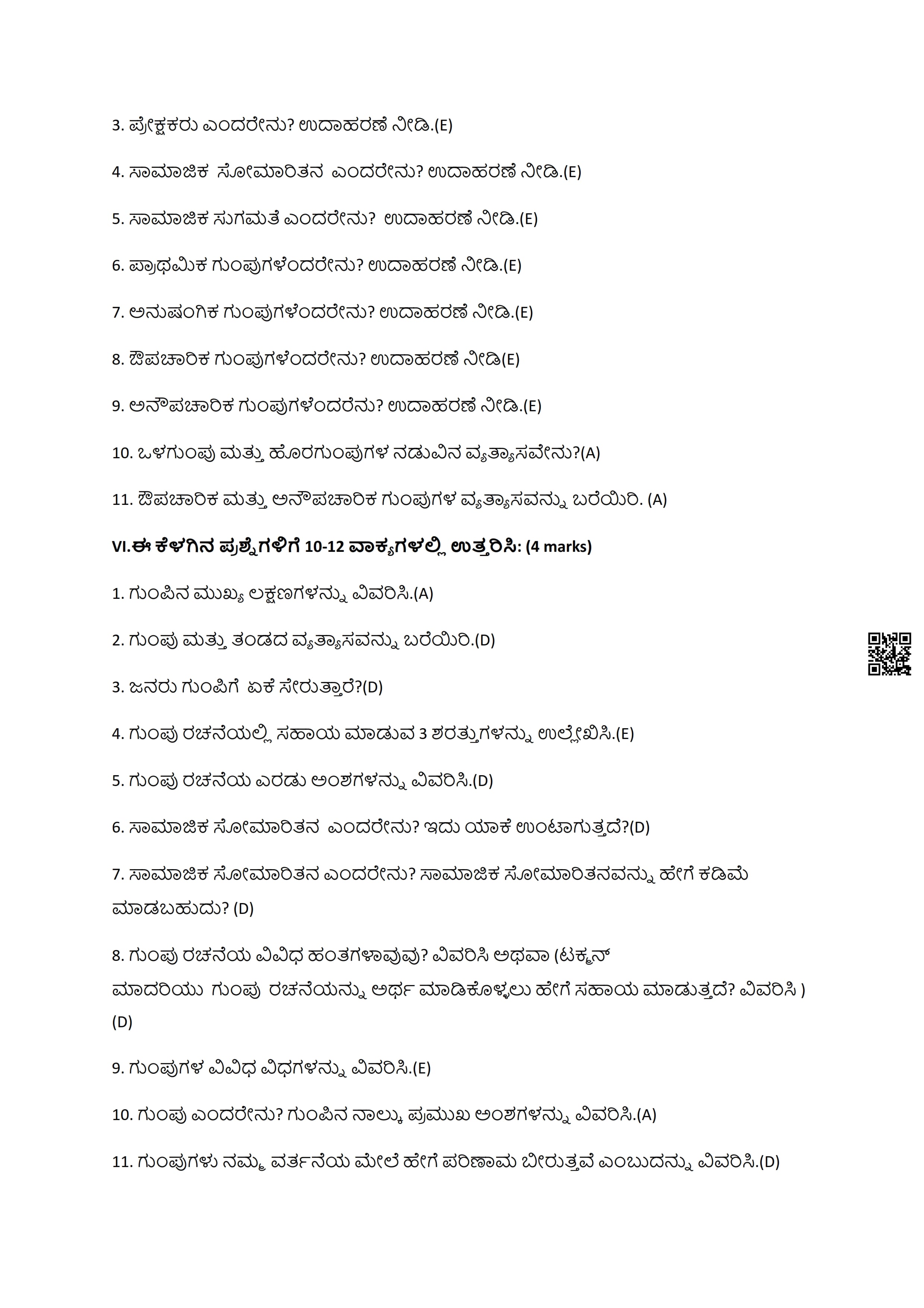 3. ಪ್ರೇಕ್ಷಕರು ಎಂದರೇನು? ಉದಾಹರಣೆ ನೀಡಿ.(E)

4. ಸಾಮಾಜಿಕ ಸೋಮಾರಿತನ ಎಂದರೇನು? ಉದಾಹರಣೆ ನೀಡಿ.(E)

5. ಸಾಮಾಜಿಕ ಸುಗಮತೆ ಎಂದರೇನು? ಉದಾಹರಣೆ ನೀಡಿ.(E)

6. ಪ್ರಾಥಮಿಕ ಗುಂಪುಗಳೆಂದರೇನು? ಉದಾಹರಣೆ ನೀಡಿ.(E)

7. ಅನುಷಂಗಿಕ ಗುಂಪುಗಳೆಂದರೇನು? ಉದಾಹರಣೆ ನೀಡಿ.(E)

8. ಔಪಚಾರಿಕ ಗುಂಪುಗಳೆಂದರೇನು? ಉದಾಹರಣೆ ನೀಡಿ(E)

9. ಅನೌಪಚಾರಿಕ ಗುಂಪುಗಳೆಂದರೆನು? ಉದಾಹರಣೆ ನೀಡಿ.(E)

10. ಒಳಗುಂಪು ಮತ್ತು ಹೊರಗುಂಪುಗಳ ನಡುವಿನ ವ್ಯತ್ಯಾಸವೇನು?(A)

11. ಔಪಚಾರಿಕ ಮತ್ತು ಅನೌಪಚಾರಿಕ ಗುಂಪುಗಳ ವ್ಯತ್ಯಾಸವನ್ನು ಬರೆಯಿರಿ. (A)

VI.ಈ ಕೆಳಗಿನ ಪ್ರಶ್ನೆಗಳಿಗೆ 10-12 ವಾಕ್ಯಗಳಲ್ಲಿ ಉತ್ತರಿಸಿ: (4 marks)

1. ಗುಂಪಿನ ಮುಖ್ಯ ಲಕ್ಷಣಗಳನ್ನು ವಿವರಿಸಿ.(A)

2. ಗುಂಪು ಮತ್ತು ತಂಡದ ವ್ಯತ್ಯಾಸವನ್ನು ಬರೆಯಿರಿ.(D)

3. ಜನರು ಗುಂಪಿಗೆ ಏಕೆ ಸೇರುತ್ತಾರೆ?(D)

4. ಗುಂಪು ರಚನೆಯಲ್ಲಿ ಸಹಾಯ ಮಾಡುವ 3 ಶರತ್ತುಗಳನ್ನು ಉಲ್ಲೇಖಿಸಿ.(E)

5. ಗುಂಪು ರಚನೆಯ ಎರಡು ಅಂಶಗಳನ್ನು ವಿವರಿಸಿ.(D)

6. ಸಾಮಾಜಿಕ ಸೋಮಾರಿತನ ಎಂದರೇನು? ಇದು ಯಾಕೆ ಉಂಟಾಗುತ್ತದೆ?(D)

7. ಸಾಮಾಜಿಕ ಸೋಮಾರಿತನ ಎಂದರೇನು? ಸಾಮಾಜಿಕ ಸೋಮಾರಿತನವನ್ನು ಹೇಗೆ ಕಡಿಮೆ ಮಾಡಬಹುದು? (D)

8. ಗುಂಪು ರಚನೆಯ ವಿವಿಧ ಹಂತಗಳಾವುವು? ವಿವರಿಸಿ ಅಥವಾ (ಟಕ್ಮನ್ ಮಾದರಿಯು ಗುಂಪು ರಚನೆಯನ್ನು ಅರ್ಥ ಮಾಡಿಕೊಳ್ಳಲು ಹೇಗೆ ಸಹಾಯ ಮಾಡುತ್ತದೆ? ವಿವರಿಸಿ ) (D)

9. ಗುಂಪುಗಳ ವಿವಿಧ ವಿಧಗಳನ್ನು ವಿವರಿಸಿ.(E)

10. ಗುಂಪು ಎಂದರೇನು? ಗುಂಪಿನ ನಾಲ್ಕು ಪ್ರಮುಖ ಅಂಶಗಳನ್ನು ವಿವರಿಸಿ.(A)

11. ಗುಂಪುಗಳು ನಮ್ಮ ವರ್ತನೆಯ ಮೇಲೆ ಹೇಗೆ ಪರಿಣಾಮ ಬೀರುತ್ತವೆ ಎಂಬುದನ್ನು ವಿವರಿಸಿ.(D)